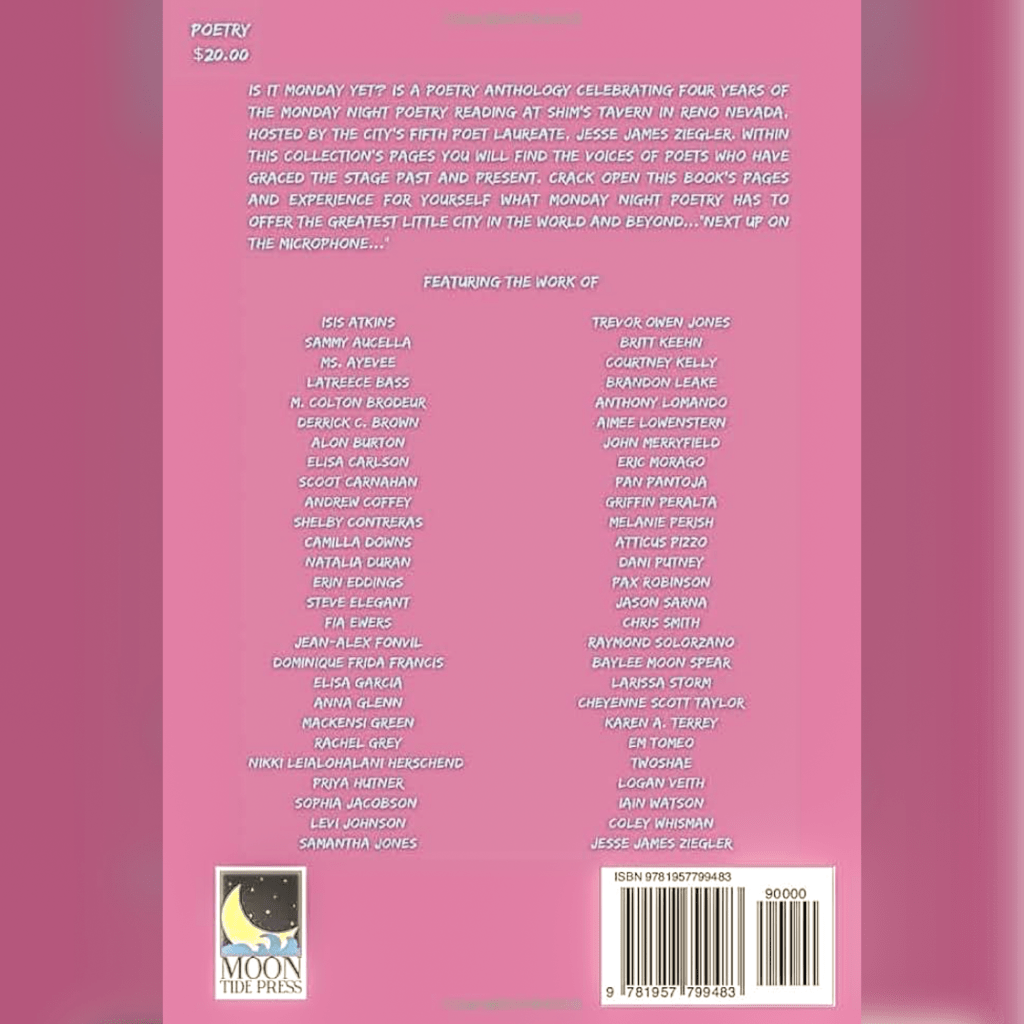 POETRY
$20.00

IS IT MONDAY YET? IS A POETRY ANTHOLOGY CELEBRATING FOUR YEARS OF THE MONDAY NIGHT POETRY READING AT SHIM'S TAVERN IN RENO NEVADA, HOSTED BY THE CITY'S FIFTH POET LAUREATE, JESSE JAMES ZIEGLER. WITHIN THIS COLLECTION'S PAGES YOU WILL FIND THE VOICES OF POETS WHO HAVE GRACED THE STAGE PAST AND PRESENT. CRACK OPEN THIS BOOK'S PAGES AND EXPERIENCE FOR YOURSELF WHAT MONDAY NIGHT POETRY HAS TO OFFER THE GREATEST LITTLE CITY IN THE WORLD AND BEYOND..."NEXT UP ON THE MICROPHONE..."

FEATURING THE WORK OF

ISIS ATKINS
SAMMY AUCELLA
MS. AYEVEE
LATREECE BASS
M. COLTON BRODEUR
DERRICK C. BROWN
ALON BURTON
ELISA CARLSON
SCOOT CARNAHAN
ANDREW COFFEY
SHELBY CONTRERAS
CAMILLA DOWNS
NATALIA DURAN
ERIN EDDINGS
STEVE ELEGANT
FIA EWERS
JEAN-ALEX FONVIL
DOMINIQUE FRIDA FRANCIS
ELISA GARCIA
ANNA GLENN
MACKENSI GREEN
RACHEL GREY
NIKKI LEIALOHALANI HERSCHEND
PRIYA HUTNER
SOPHIA JACOBSON
LEVI JOHNSON
SAMANTHA JONES

TREVOR OWEN JONES
BRITT KEEHN
COURTNEY KELLY
BRANDON LEAKE
ANTHONY LOMANDO
AIMEE LOWENSTERN
JOHN MERRYFIELD
ERIC MORAGO
PAN PANTOJA
GRIFFIN PERALTA
MELANIE PERISH
ATTICUS PIZZO
DANI PUTNEY
PAX ROBINSON
JASON SARNA
CHRIS SMITH
RAYMOND SOLORZANO
BAYLEE MOON SPEAR
LARISSA STORM
CHEYENNE SCOTT TAYLOR
KAREN A. TERREY
EM TOMEO
TWOSHAE
LOGAN VEITH
IAIN WATSON
COLEY WHISMAN
JESSE JAMES ZIEGLER

MOON
TIDE PRESS

ISBN 9781957799483
90000
9 781957 799483